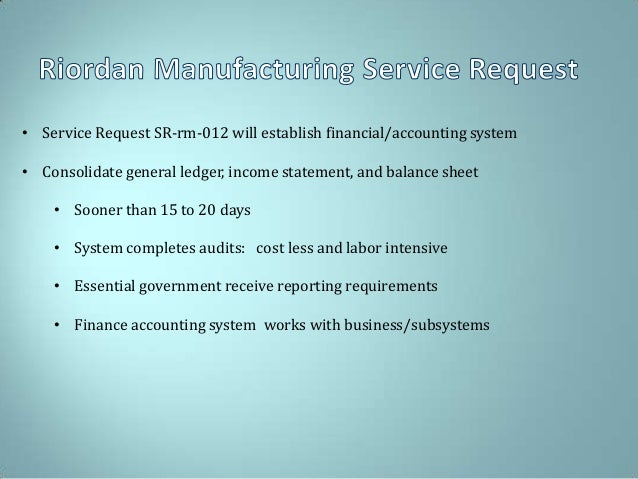 Riordan Manufacturing Service Request

• Service Request SR-rm-012 will establish financial/accounting system

• Consolidate general ledger, income statement, and balance sheet

• Sooner than 15 to 20 days

• System completes audits: cost less and labor intensive

• Essential government receive reporting requirements

• Finance accounting system works with business/subsystems